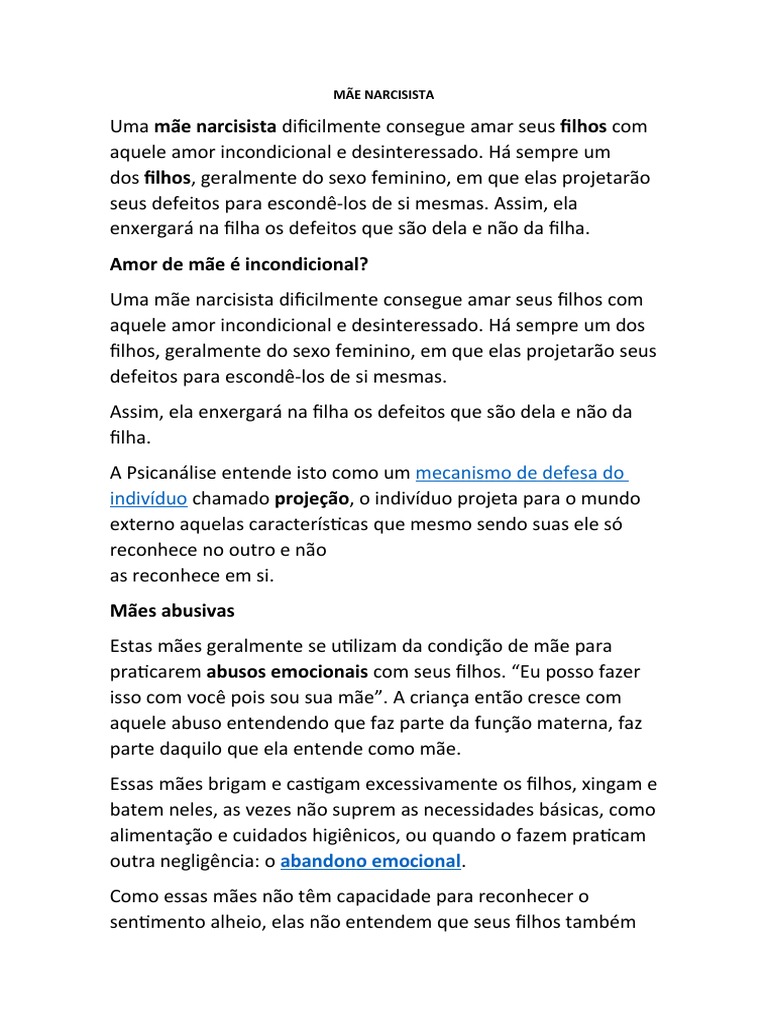 MÃE NARCISISTA

Uma mãe narcisista dificilmente consegue amar seus filhos com aquele amor incondicional e desinteressado. Há sempre um dos filhos, geralmente do sexo feminino, em que elas projetarão seus defeitos para escondê-los de si mesmas. Assim, ela enxergará na filha os defeitos que são dela e não da filha.

Amor de mãe é incondicional?

Uma mãe narcisista dificilmente consegue amar seus filhos com aquele amor incondicional e desinteressado. Há sempre um dos filhos, geralmente do sexo feminino, em que elas projetarão seus defeitos para escondê-los de si mesmas.

Assim, ela enxergará na filha os defeitos que são dela e não da filha.

A Psicanálise entende isto como um mecanismo de defesa do indivíduo chamado projeção, o indivíduo projeta para o mundo externo aquelas características que mesmo sendo suas ele só reconhece no outro e não
as reconhece em si.

Mães abusivas

Estas mães geralmente se utilizam da condição de mãe para praticarem abusos emocionais com seus filhos. “Eu posso fazer isso com você pois sou sua mãe”. A criança então cresce com aquele abuso entendendo que faz parte da função materna, faz parte daquilo que ela entende como mãe.

Essas mães brigam e castigam excessivamente os filhos, xingam e batem neles, as vezes não suprem as necessidades básicas, como alimentação e cuidados higiênicos, ou quando o fazem praticam outra negligência: o abandono emocional.

Como essas mães não têm capacidade para reconhecer o sentimento alheio, elas não entendem que seus filhos também